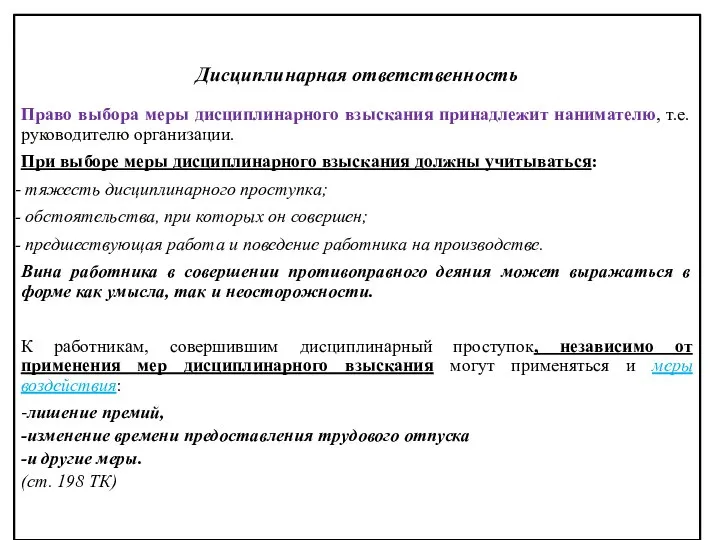 Дисциплинарная ответственность

Право выбора меры дисциплинарного взыскания принадлежит нанимателю, т.е. руководителю организации.

При выборе меры дисциплинарного взыскания должны учитываться:

- тяжесть дисциплинарного проступка;

- обстоятельства, при которых он совершен;

- предшествующая работа и поведение работника на производстве.

Вина работника в совершении противоправного деяния может выражаться в форме как умысла, так и неосторожности.

К работникам, совершившим дисциплинарный проступок, независимо от применения мер дисциплинарного взыскания могут применяться и меры воздействия:

-лишение премий,
-изменение времени предоставления трудового отпуска
-и другие меры.
(ст. 198 ТК)